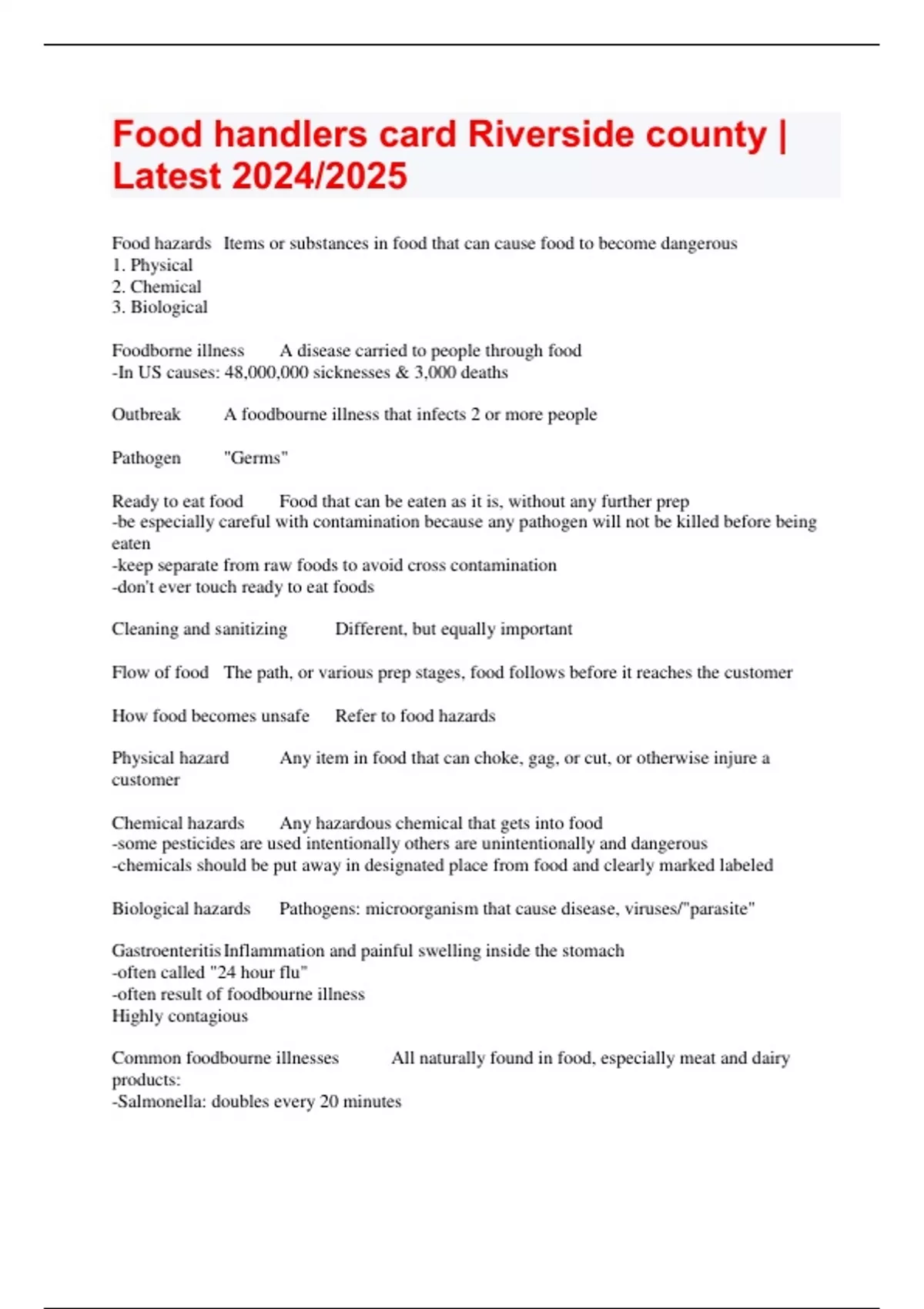 Food handlers card Riverside county | Latest 2024/2025

Food hazards Items or substances in food that can cause food to become dangerous
1. Physical
2. Chemical
3. Biological

Foodborne illness A disease carried to people through food
-In US causes: 48,000,000 sicknesses & 3,000 deaths

Outbreak A foodbourne illness that infects 2 or more people

Pathogen "Germs"

Ready to eat food Food that can be eaten as it is, without any further prep
-be especially careful with contamination because any pathogen will not be killed before being eaten
-keep separate from raw foods to avoid cross contamination
-don't ever touch ready to eat foods

Cleaning and sanitizing Different, but equally important

Flow of food The path, or various prep stages, food follows before it reaches the customer

How food becomes unsafe Refer to food hazards

Physical hazard Any item in food that can choke, gag, or cut, or otherwise injure a customer

Chemical hazards Any hazardous chemical that gets into food
-some pesticides are used intentionally others are unintentionally and dangerous
-chemicals should be put away in designated place from food and clearly marked labeled

Biological hazards Pathogens: microorganism that cause disease, viruses/"parasite"

Gastroenteritis Inflammation and painful swelling inside the stomach
-often called "24 hour flu"
-often result of foodbourne illness
Highly contagious

Common foodbourne illnesses All naturally found in food, especially meat and dairy products:
-Salmonella: doubles every 20 minutes